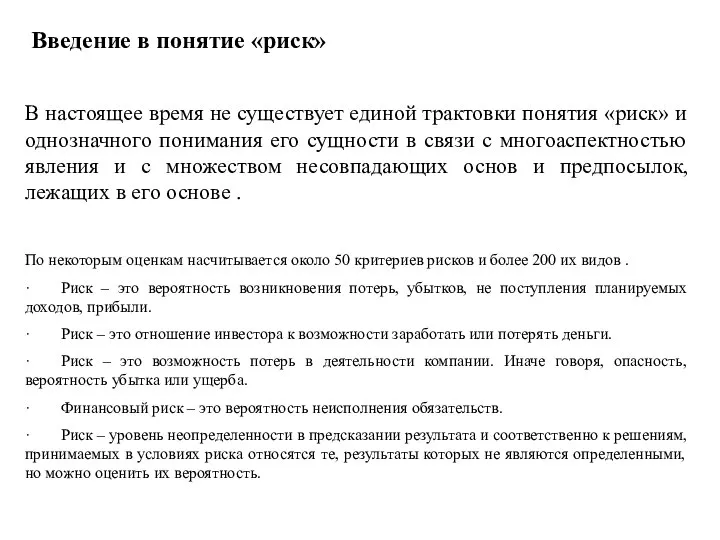 Введение в понятие «риск»

В настоящее время не существует единой трактовки понятия «риск» и однозначного понимания его сущности в связи с многоаспектностью явления и с множеством несовпадающих основ и предпосылок, лежащих в его основе .

По некоторым оценкам насчитывается около 50 критериев рисков и более 200 их видов .

· Риск – это вероятность возникновения потерь, убытков, не поступления планируемых доходов, прибыли.

· Риск – это отношение инвестора к возможности заработать или потерять деньги.

· Риск – это возможность потерь в деятельности компании. Иначе говоря, опасность, вероятность убытка или ущерба.

· Финансовый риск – это вероятность неисполнения обязательств.

· Риск – уровень неопределенности в предсказании результата и соответственно к решениям, принимаемых в условиях риска относятся те, результаты которых не являются определенными, но можно оценить их вероятность.